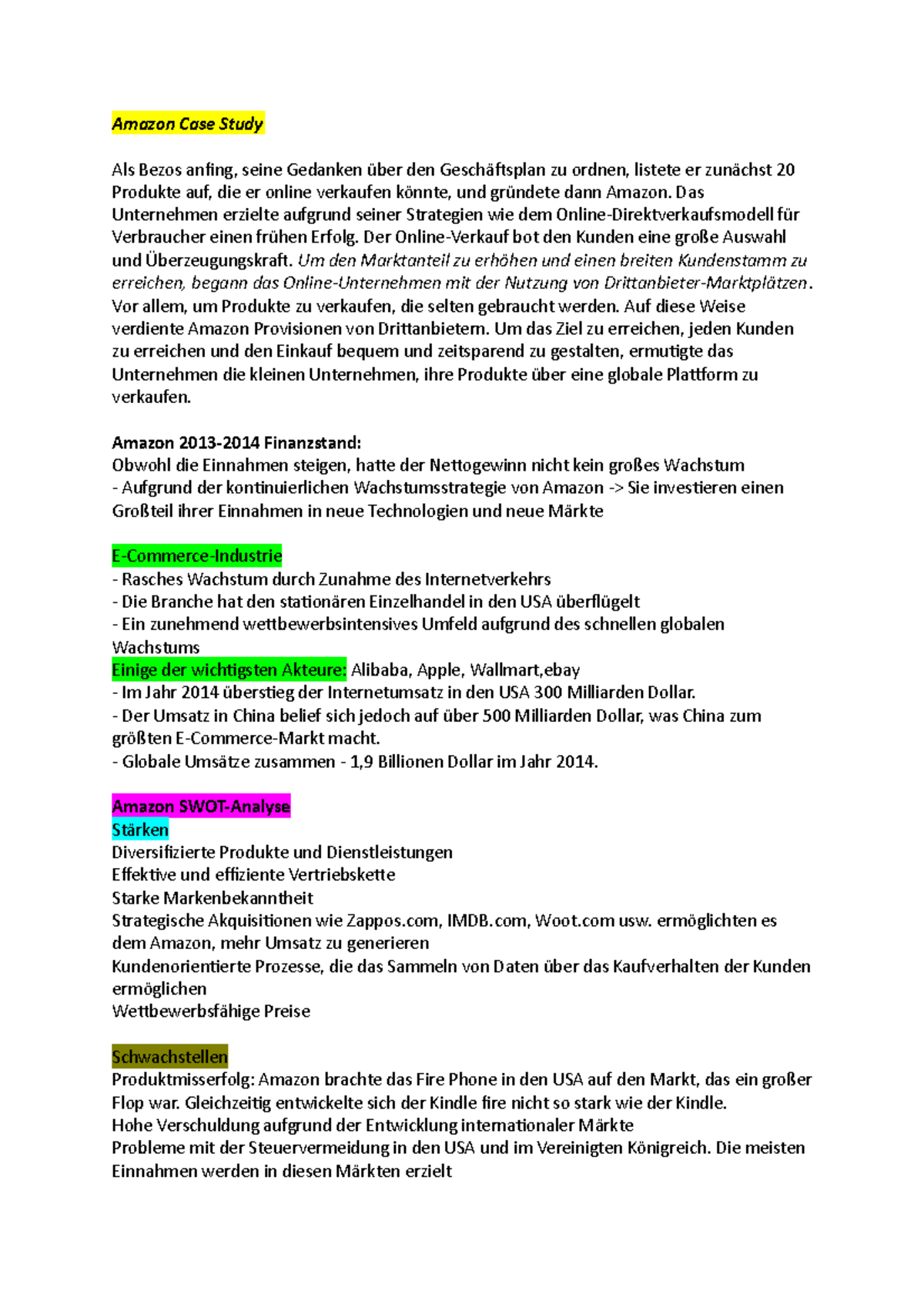 Amazon Case Study

Als Bezos anfing, seine Gedanken über den Geschäftsplan zu ordnen, listete er zunächst 20 Produkte auf, die er online verkaufen könnte, und gründete dann Amazon. Das Unternehmen erzielte aufgrund seiner Strategien wie dem Online-Direktverkaufsmodell für Verbraucher einen frühen Erfolg. Der Online-Verkauf bot den Kunden eine große Auswahl und Überzeugungskraft. Um den Marktanteil zu erhöhen und einen breiten Kundenstamm zu erreichen, begann das Online-Unternehmen mit der Nutzung von Drittanbieter-Marktplätzen. Vor allem, um Produkte zu verkaufen, die selten gebraucht werden. Auf diese Weise verdiente Amazon Provisionen von Drittanbietern. Um das Ziel zu erreichen, jeden Kunden zu erreichen und den Einkauf bequem und zeitsparend zu gestalten, ermutigte das Unternehmen die kleinen Unternehmen, ihre Produkte über eine globale Plattform zu verkaufen.

Amazon 2013-2014 Finanzstand:
Obwohl die Einnahmen steigen, hatte der Nettogewinn nicht kein großes Wachstum
- Aufgrund der kontinuierlichen Wachstumsstrategie von Amazon -> Sie investieren einen Großteil ihrer Einnahmen in neue Technologien und neue Märkte

E-Commerce-Industrie
- Rasches Wachstum durch Zunahme des Internetverkehrs
- Die Branche hat den stationären Einzelhandel in den USA überflügelt
- Ein zunehmend wettbewerbsintensives Umfeld aufgrund des schnellen globalen Wachstums
Einige der wichtigsten Akteure: Alibaba, Apple, Wallmart,ebay
- Im Jahr 2014 überstieg der Internetumsatz in den USA 300 Milliarden Dollar.
- Der Umsatz in China belief sich jedoch auf über 500 Milliarden Dollar, was China zum größten E-Commerce-Markt macht.
- Globale Umsätze zusammen - 1,9 Billionen Dollar im Jahr 2014.

Amazon SWOT-Analyse
Stärken
Diversifizierte Produkte und Dienstleistungen
Effektive und effiziente Vertriebskette
Starke Markenbekanntheit
Strategische Akquisitionen wie Zappos.com, IMDB.com, Woot.com usw. ermöglichten es dem Amazon, mehr Umsatz zu generieren
Kundenorientierte Prozesse, die das Sammeln von Daten über das Kaufverhalten der Kunden ermöglichen
Wettbewerbsfähige Preise

Schwachstellen
Produktmisserfolg: Amazon brachte das Fire Phone in den USA auf den Markt, das ein großer Flop war. Gleichzeitig entwickelte sich der Kindle fire nicht so stark wie der Kindle.
Hohe Verschuldung aufgrund der Entwicklung internationaler Märkte
Probleme mit der Steuervermeidung in den USA und im Vereinigten Königreich. Die meisten Einnahmen werden in diesen Märkten erzielt